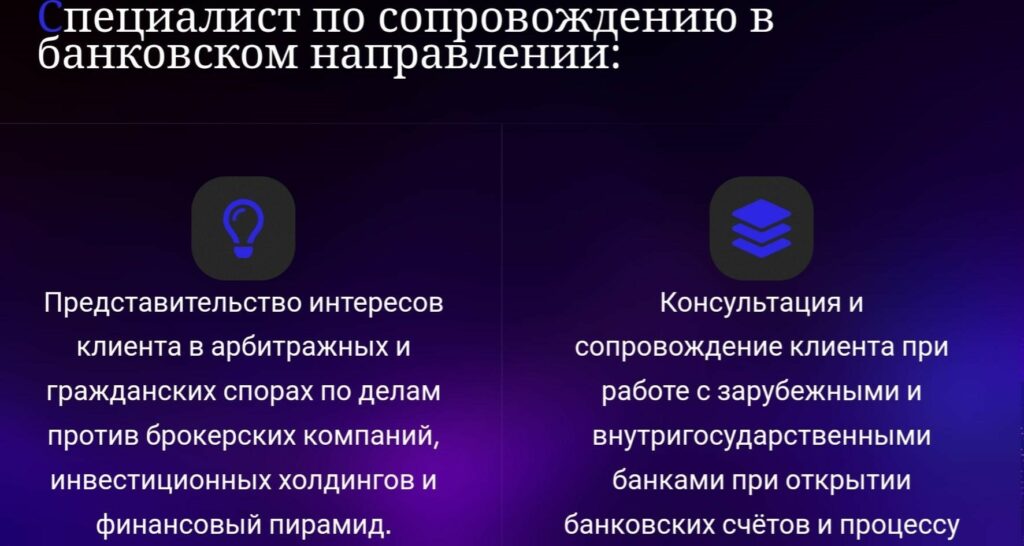 Специалист по сопровождению в банковском направлении:

Представительство интересов клиента в арбитражных и гражданских спорах по делам против брокерских компаний, инвестиционных холдингов и финансовый пирамид.

Консультация и сопровождение клиента при работе с зарубежными и внутригосударственными банками при открытии банковских счётов и процессу